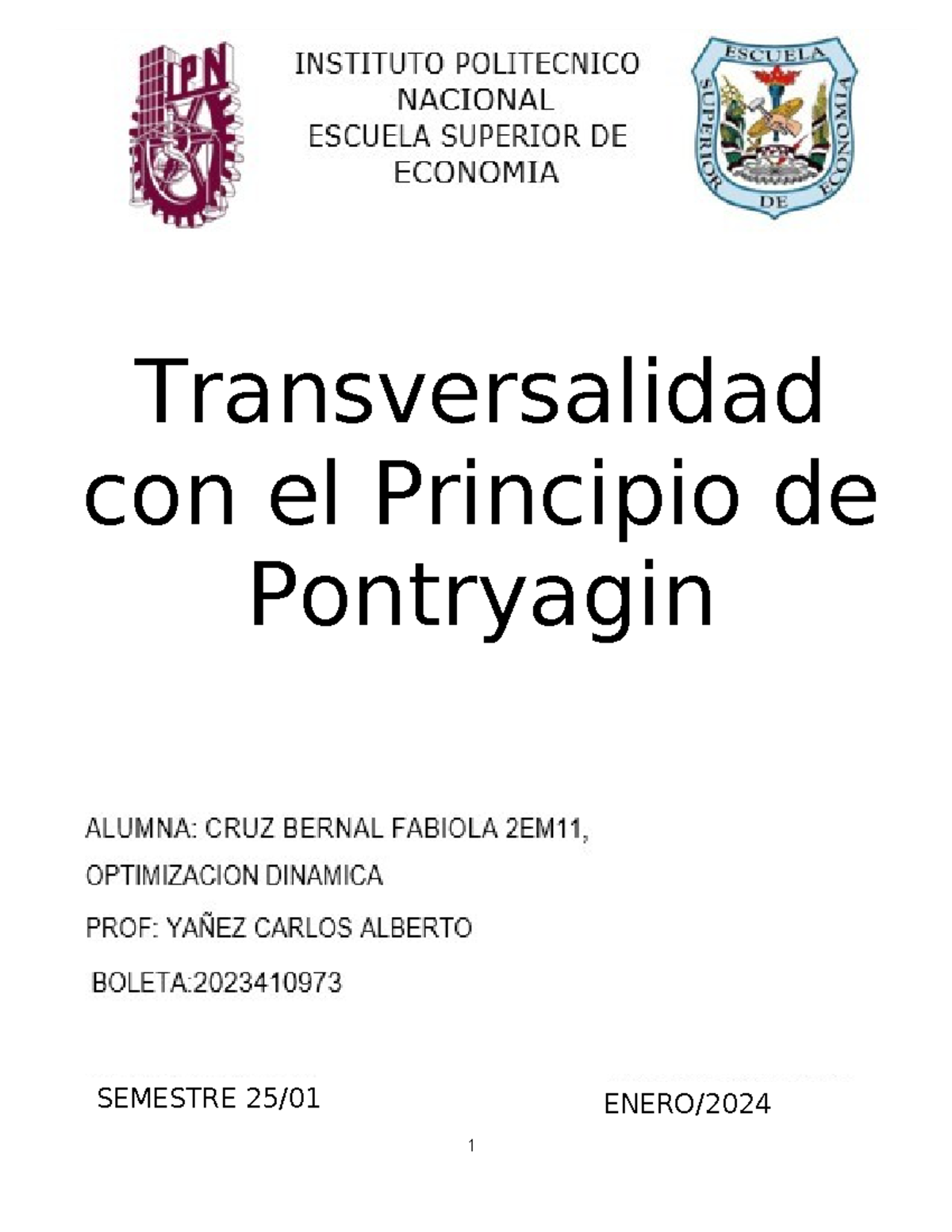 IPN

INSTITUTO POLITECNICO NACIONAL
ESCUELA SUPERIOR DE ECONOMIA

ESCUELA SUPERIOR DE ECONOMIA

Transversalidad con el Principio de Pontryagin

ALUMNA: CRUZ BERNAL FABIOLA 2EM11,

OPTIMIZACION DINAMICA

PROF: YAÑEZ CARLOS ALBERTO

BOLETA:2023410973

SEMESTRE 25/01

ENERO/2024

1